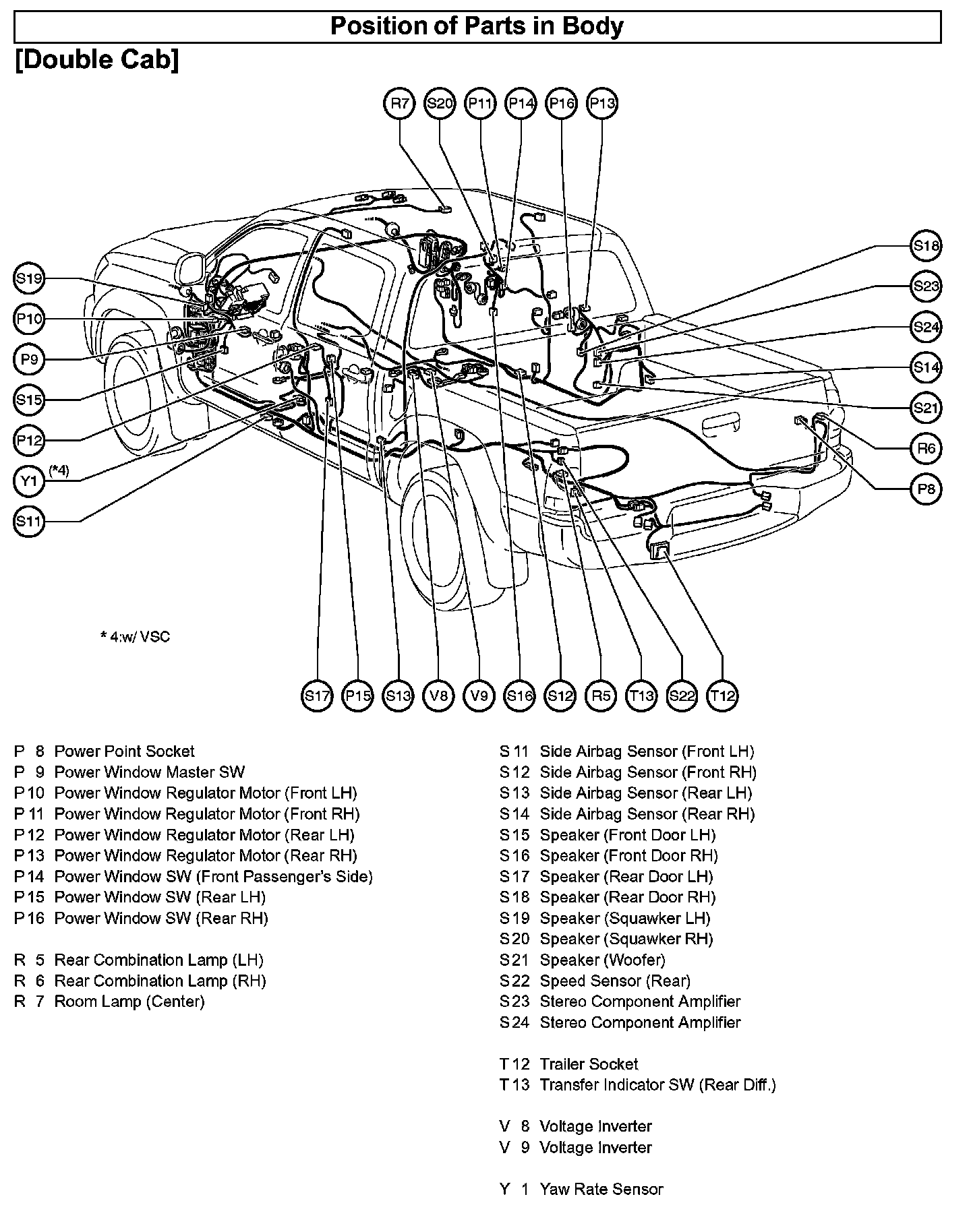 Position of Parts in Body

[Double Cab]

R7 S20 P11 P14 P16 P13

S19
P10
P9
S15
P12
Y1 (*4)
S11

S18
S23
S24
S14
S21
R6
P8

* 4:w/ VSC

S17 P15 S13 V8 V9 S16 S12 R5 T13 S22 T12

P 8 Power Point Socket
P 9 Power Window Master SW
P 10 Power Window Regulator Motor (Front LH)
P 11 Power Window Regulator Motor (Front RH)
P 12 Power Window Regulator Motor (Rear LH)
P 13 Power Window Regulator Motor (Rear RH)
P 14 Power Window SW (Front Passenger's Side)
P 15 Power Window SW (Rear LH)
P 16 Power Window SW (Rear RH)

R 5 Rear Combination Lamp (LH)
R 6 Rear Combination Lamp (RH)
R 7 Room Lamp (Center)

S 11 Side Airbag Sensor (Front LH)
S 12 Side Airbag Sensor (Front RH)
S 13 Side Airbag Sensor (Rear LH)
S 14 Side Airbag Sensor (Rear RH)
S 15 Speaker (Front Door LH)
S 16 Speaker (Front Door RH)
S 17 Speaker (Rear Door LH)
S 18 Speaker (Rear Door RH)
S 19 Speaker (Squawker LH)
S 20 Speaker (Squawker RH)
S 21 Speaker (Woofer)
S 22 Speed Sensor (Rear)
S 23 Stereo Component Amplifier
S 24 Stereo Component Amplifier

T 12 Trailer Socket
T 13 Transfer Indicator SW (Rear Diff.)

V 8 Voltage Inverter
V 9 Voltage Inverter

Y 1 Yaw Rate Sensor